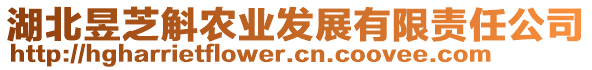 湖北昱芝斛农业发展有限责任公司
http://hgharrietflower.cn.coovee.com